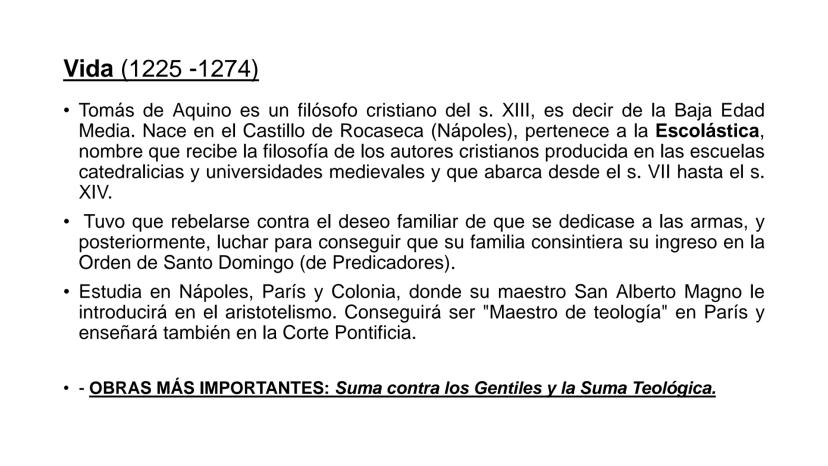 Vida (1225 -1274)

• Tomás de Aquino es un filósofo cristiano del s. XIII, es decir de la Baja Edad Media. Nace en el Castillo de Rocaseca (Nápoles), pertenece a la Escolástica, nombre que recibe la filosofía de los autores cristianos producida en las escuelas catedralicias y universidades medievales y que abarca desde el s. VII hasta el s. XIV.

• Tuvo que rebelarse contra el deseo familiar de que se dedicase a las armas, y posteriormente, luchar para conseguir que su familia consintiera su ingreso en la Orden de Santo Domingo (de Predicadores).

• Estudia en Nápoles, París y Colonia, donde su maestro San Alberto Magno le introducirá en el aristotelismo. Conseguirá ser "Maestro de teología" en París y enseñará también en la Corte Pontificia.

• - OBRAS MÁS IMPORTANTES: Suma contra los Gentiles y la Suma Teológica.